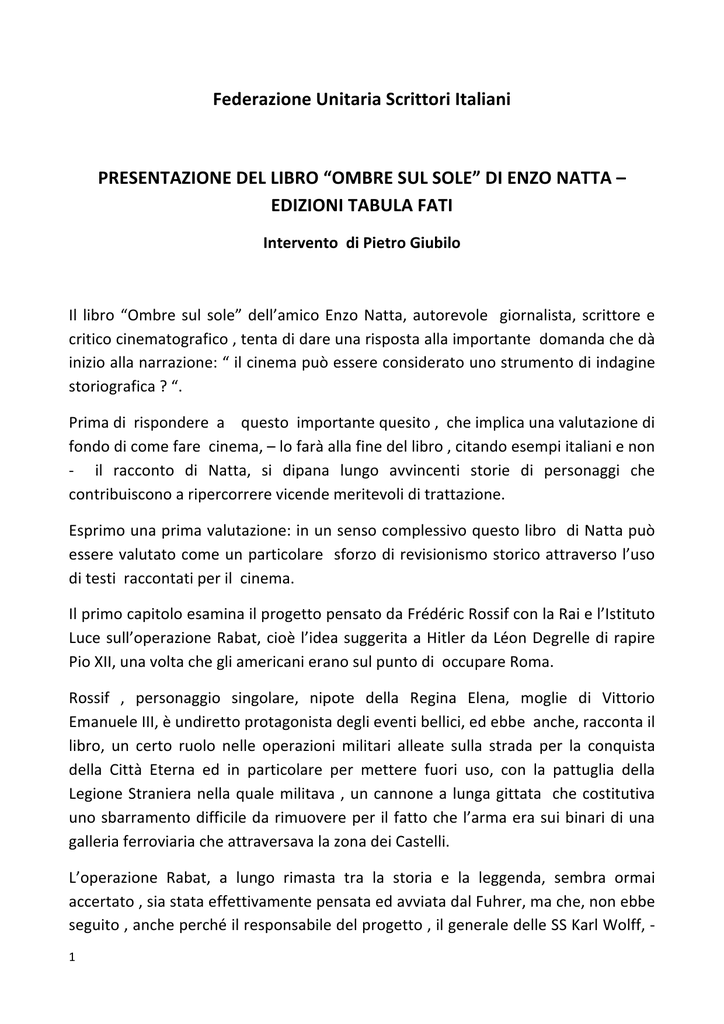 Federazione Unitaria Scrittori Italiani

PRESENTAZIONE DEL LIBRO “OMBRE SUL SOLE” DI ENZO NATTA – EDIZIONI TABULA FATI

Intervento di Pietro Giubilo

Il libro “Ombre sul sole” dell’amico Enzo Natta, autorevole giornalista, scrittore e critico cinematografico , tenta di dare una risposta alla importante domanda che dà inizio alla narrazione: “ il cinema può essere considerato uno strumento di indagine storiografica ? “.

Prima di rispondere a questo importante quesito , che implica una valutazione di fondo di come fare cinema, – lo farà alla fine del libro , citando esempi italiani e non - il racconto di Natta, si dipana lungo avvincenti storie di personaggi che contribuiscono a ripercorrere vicende meritevoli di trattazione.

Esprimo una prima valutazione: in un senso complessivo questo libro di Natta può essere valutato come un particolare sforzo di revisionismo storico attraverso l’uso di testi raccontati per il cinema.

Il primo capitolo esamina il progetto pensato da Frédéric Rossif con la Rai e l’Istituto Luce sull’operazione Rabat, cioè l’idea suggerita a Hitler da Léon Degrelle di rapire Pio XII, una volta che gli americani erano sul punto di occupare Roma.

Rossif , personaggio singolare, nipote della Regina Elena, moglie di Vittorio Emanuele III, è undiretto protagonista degli eventi bellici, ed ebbe anche, racconta il libro, un certo ruolo nelle operazioni militari alleate sulla strada per la conquista della Città Eterna ed in particolare per mettere fuori uso, con la pattuglia della Legione Straniera nella quale militava , un cannone a lunga gittata che costitutiva uno sbarramento difficile da rimuovere per il fatto che l’arma era sui binari di una galleria ferroviaria che attraversava la zona dei Castelli.

L’operazione Rabat, a lungo rimasta tra la storia e la leggenda, sembra ormai accertato , sia stata effettivamente pensata ed avviata dal Fuhrer, ma che, non ebbe seguito , anche perché il responsabile del progetto , il generale delle SS Karl Wolff, -

1